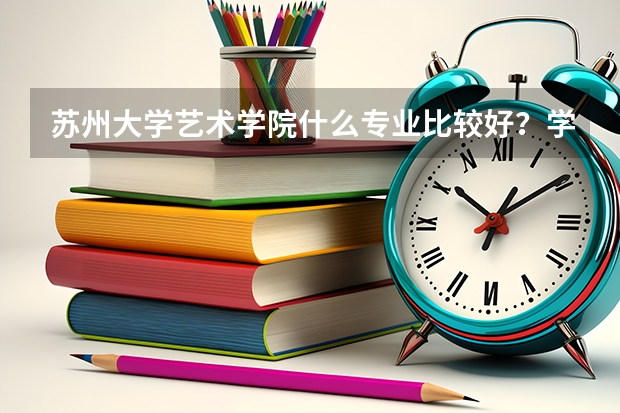 苏州大学艺术学院什么专业比较好？学